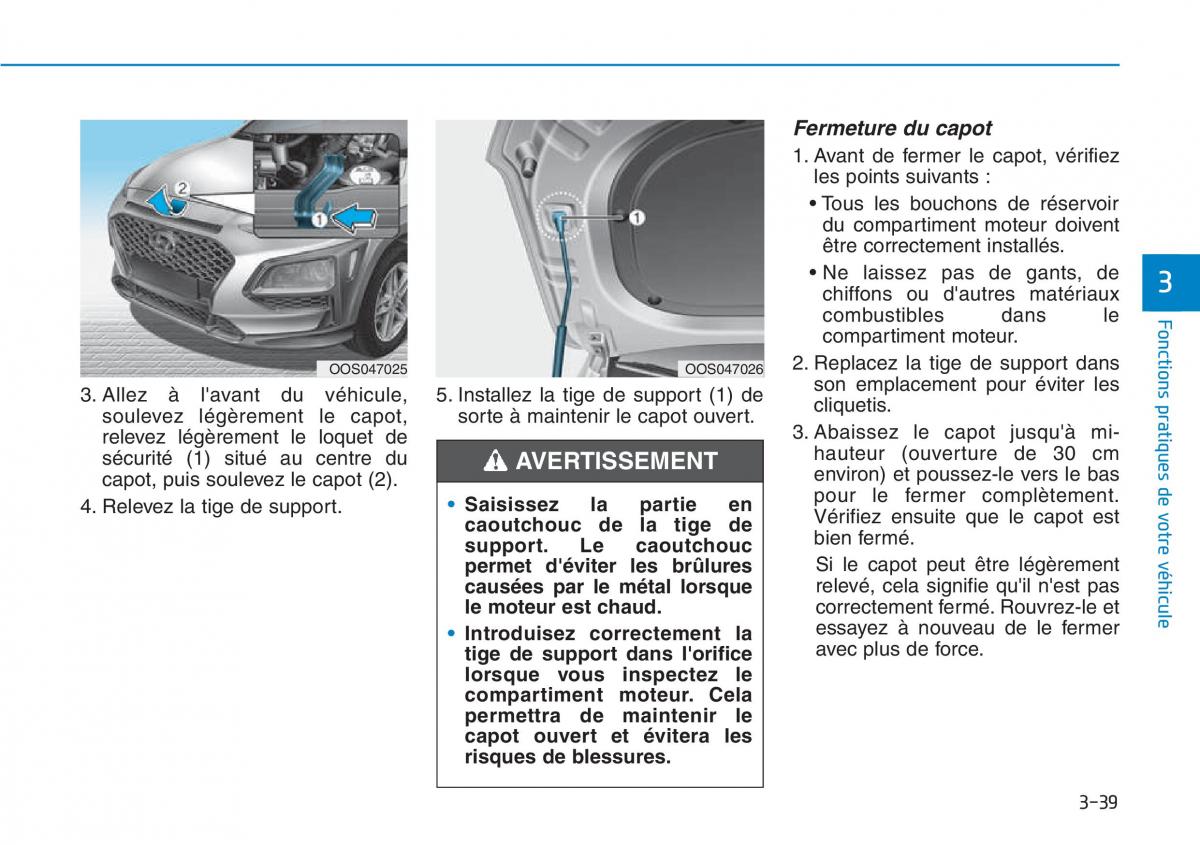 2

1

OOS047025

3. Allez à l'avant du véhicule, soulevez légèrement le capot, relevez légèrement le loquet de sécurité (1) situé au centre du capot, puis soulevez le capot (2).

4. Relevez la tige de support.

1

OOS047026

5. Installez la tige de support (1) de sorte à maintenir le capot ouvert.

AVERTISSEMENT

• Saisissez la partie en caoutchouc de la tige de support. Le caoutchouc permet d'éviter les brûlures causées par le métal lorsque le moteur est chaud.

• Introduisez correctement la tige de support dans l'orifice lorsque vous inspectez le compartiment moteur. Cela permettra de maintenir le capot ouvert et évitera les risques de blessures.

Fermeture du capot

1. Avant de fermer le capot, vérifiez les points suivants :

• Tous les bouchons de réservoir du compartiment moteur doivent être correctement installés.

• Ne laissez pas de gants, de chiffons ou d'autres matériaux combustibles dans le compartiment moteur.

2. Replacez la tige de support dans son emplacement pour éviter les cliquetis.

3. Abaissez le capot jusqu'à mi-hauteur (ouverture de 30 cm environ) et poussez-le vers le bas pour le fermer complètement. Vérifiez ensuite que le capot est bien fermé.

Si le capot peut être légèrement relevé, cela signifie qu'il n'est pas correctement fermé. Rouvrez-le et essayez à nouveau de le fermer avec plus de force.

3

Fonctions pratiques de votre véhicule

3-39